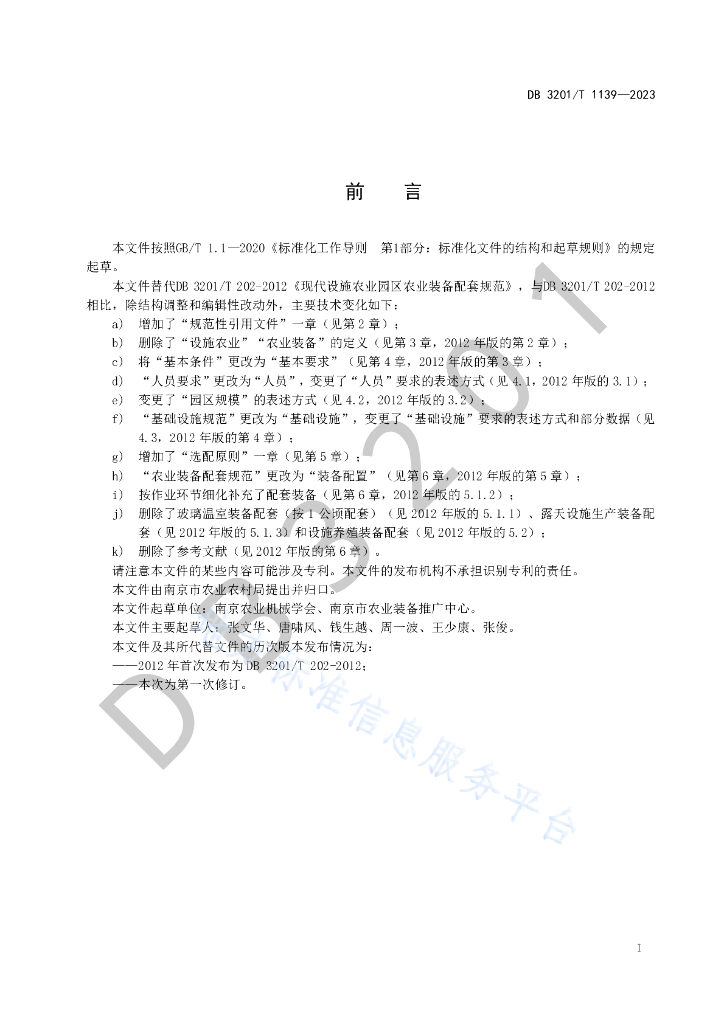 DB 3201/T 1139—2023

前　言

本文件按照GB/T 1.1—2020《标准化工作导则　第1部分：标准化文件的结构和起草规则》的规定起草。

本文件替代DB 3201/T 202-2012《现代设施农业园区农业装备配套规范》，与DB 3201/T 202-2012相比，除结构调整和编辑性改动外，主要技术变化如下：

a)　增加了“规范性引用文件”一章（见第2章）；

b)　删除了“设施农业”“农业装备”的定义（见第3章，2012年版的第2章）；

c)　将“基本条件”更改为“基本要求”（见第4章，2012年版的第3章）；

d)　“人员要求”更改为“人员”，变更了“人员”要求的表述方式（见4.1，2012年版的3.1）；

e)　变更了“园区规模”的表述方式（见4.2，2012年版的3.2）；

f)　“基础设施规范”更改为“基础设施”，变更了“基础设施”要求的表述方式和部分数据（见4.3，2012年版的第4章）；

g)　增加了“选配原则”一章（见第5章）；

h)　“农业装备配套规范”更改为“装备配置”（见第6章，2012年版的第5章）；

i)　按作业环节细化补充了配套装备（见第6章，2012年版的5.1.2）；

j)　删除了玻璃温室装备配套（按1公顷配套）（见2012年版的5.1.1）、露天设施生产装备配套（见2012年版的5.1.3）和设施养殖装备配套（见2012年版的5.2）；

k)　删除了参考文献（见2012年版的第6章）。

请注意本文件的某些内容可能涉及专利。本文件的发布机构不承担识别专利的责任。

本文件由南京市农业农村局提出并归口。

本文件起草单位：南京农业机械学会、南京市农业装备推广中心。

本文件主要起草人：张文华、唐晴风、钱生越、周一波、王少康、张俊。

本文件及其所代替文件的历次版本发布情况为：

——2012年首次发布为DB 3201/T 202-2012；

——本次为第一次修订。

DB 3201 标准信息服务平台

I